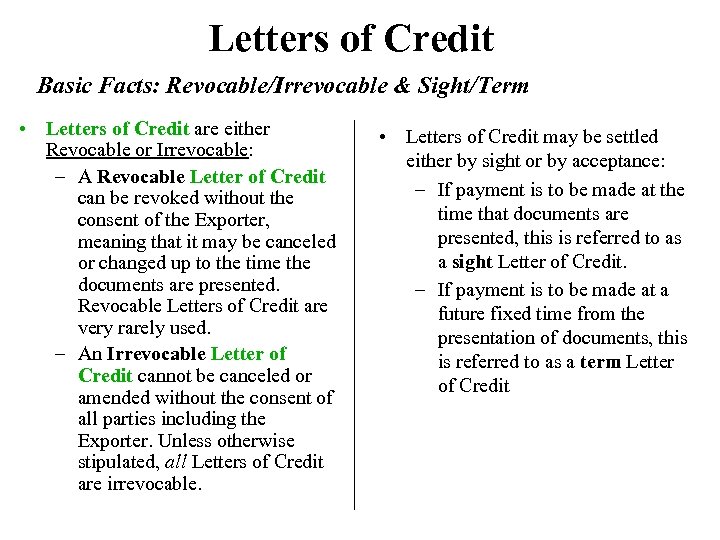 Letters of Credit

Basic Facts: Revocable/Irrevocable & Sight/Term

• Letters of Credit are either Revocable or Irrevocable:
– A Revocable Letter of Credit can be revoked without the consent of the Exporter, meaning that it may be canceled or changed up to the time the documents are presented. Revocable Letters of Credit are very rarely used.
– An Irrevocable Letter of Credit cannot be canceled or amended without the consent of all parties including the Exporter. Unless otherwise stipulated, all Letters of Credit are irrevocable.

• Letters of Credit may be settled either by sight or by acceptance:
– If payment is to be made at the time that documents are presented, this is referred to as a sight Letter of Credit.
– If payment is to be made at a future fixed time from the presentation of documents, this is referred to as a term Letter of Credit